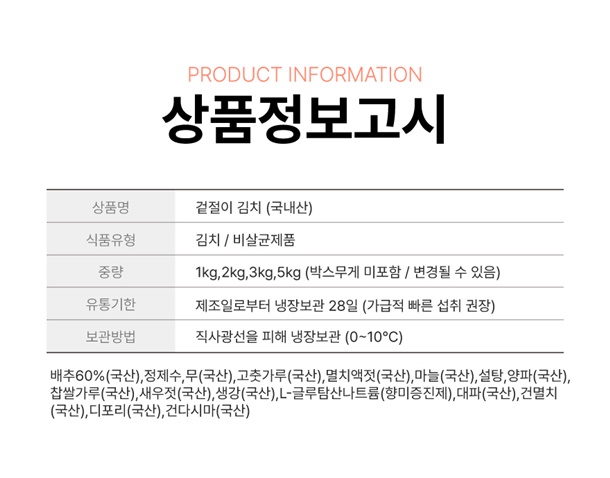 PRODUCT INFORMATION
상품정보고시

| 상품명 | 겉절이 김치 (국내산) |
|---|---|
| 식품유형 | 김치 / 비살균제품 |
| 중량 | 1kg,2kg,3kg,5kg (박스무게 미포함 / 변경될 수 있음) |
| 유통기한 | 제조일로부터 냉장보관 28일 (가급적 빠른 섭취 권장) |
| 보관방법 | 직사광선을 피해 냉장보관 (0~10°C) |

배추60%(국산),정제수,무(국산),고춧가루(국산),멸치액젓(국산),마늘(국산),설탕,양파(국산),찹쌀가루(국산),새우젓(국산),생강(국산),L-글루탐산나트륨(향미증진제),대파(국산),건멸치(국산),디포리(국산),건다시마(국산)